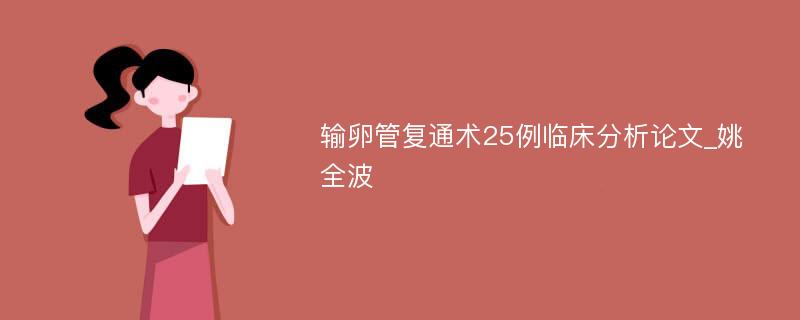 输卵管复通术25例临床分析论文_姚全波